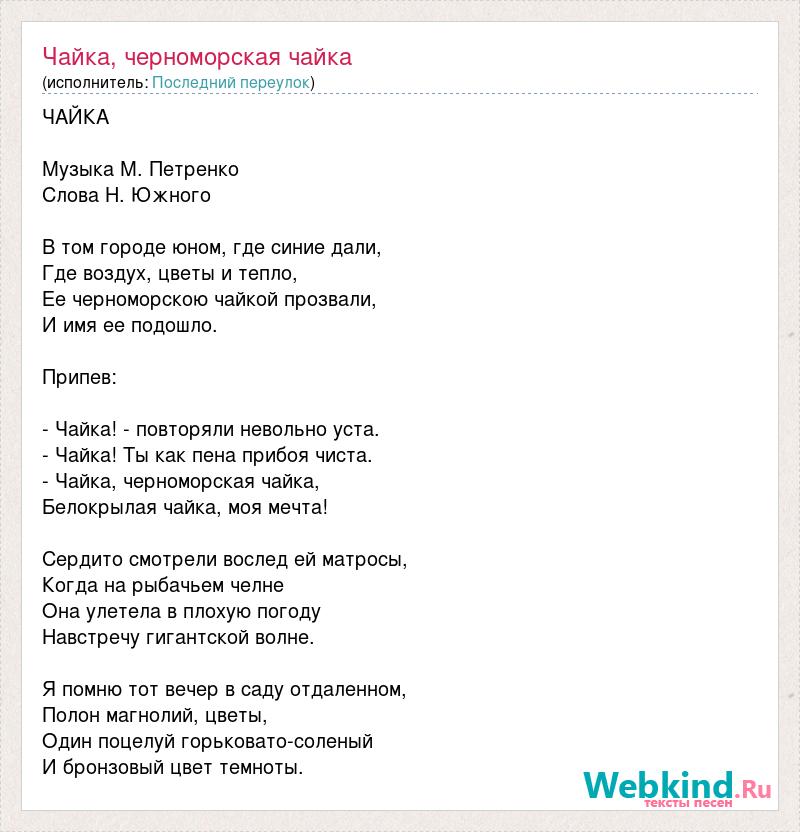 Чайка, черноморская чайка
(исполнитель: Последний переулок)

ЧАЙКА

Музыка М. Петренко
Слова Н. Южного

В том городе юном, где синие дали,
Где воздух, цветы и тепло,
Ее черноморскою чайкой прозвали,
И имя ее подошло.

Припев:

- Чайка! - повторяли невольно уста.
- Чайка! Ты как пена прибоя чиста.
- Чайка, черноморская чайка,
Белокрылая чайка, моя мечта!

Сердито смотрели вослед ей матросы,
Когда на рыбачьем челне
Она улетела в плохую погоду
Навстречу гигантской волне.

Я помню тот вечер в саду отдаленном,
Полон магнолий, цветы,
Один поцелуй горьковато-соленый
И бронзовый цвет темноты.

Webkind.Ru
тексты песен